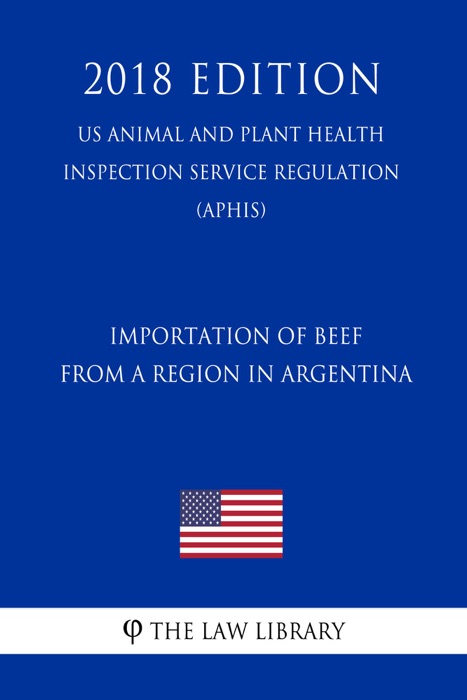 2018 EDITION

US ANIMAL AND PLANT HEALTH INSPECTION SERVICE REGULATION (APHIS)

IMPORTATION OF BEEF FROM A REGION IN ARGENTINA

φ THE LAW LIBRARY